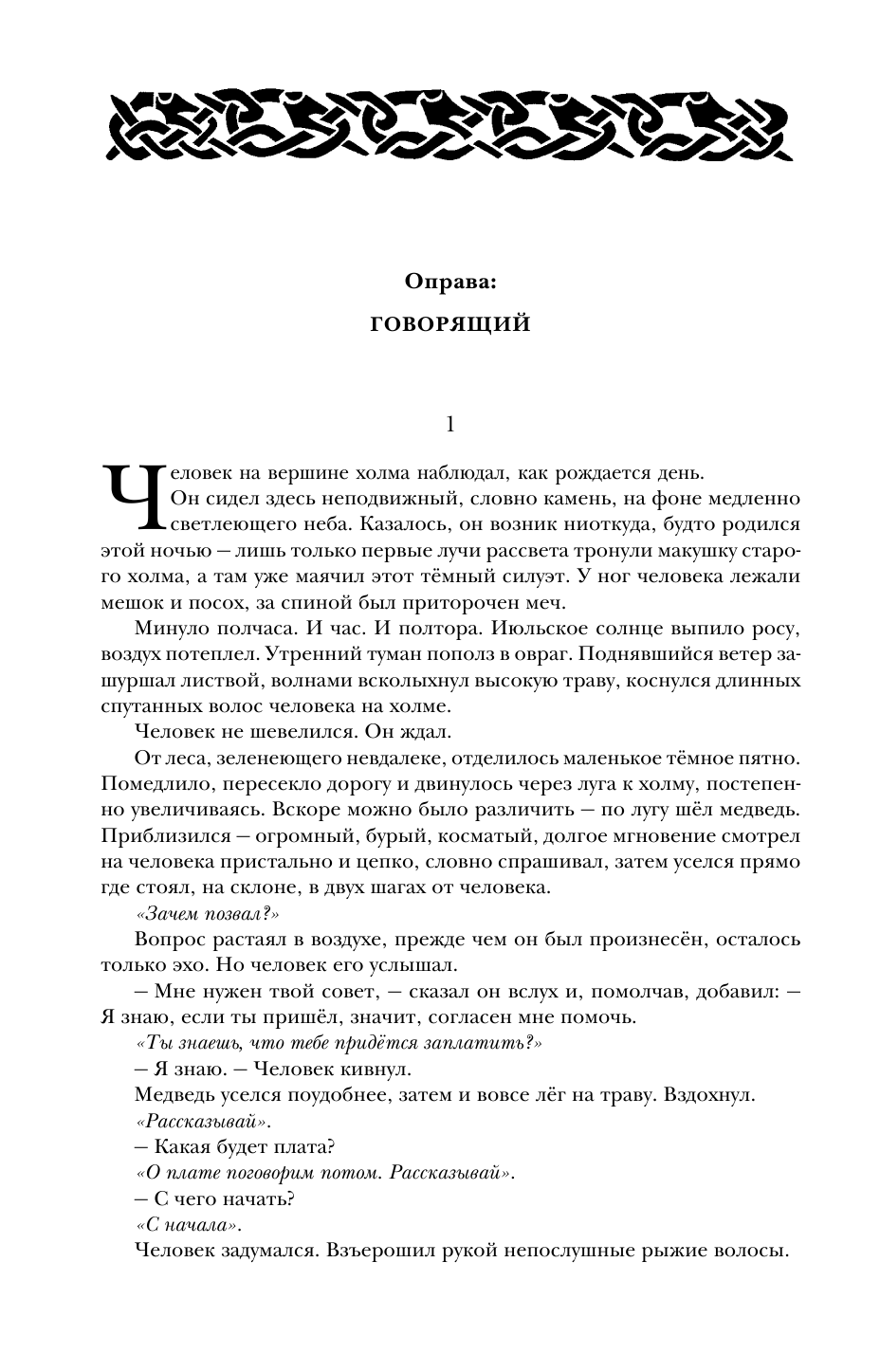 Оправа:

ГОВОРЯЩИЙ

1

Человек на вершине холма наблюдал, как рождается день.

Он сидел здесь неподвижный, словно камень, на фоне медленно светлеющего неба. Казалось, он возник ниоткуда, будто родился этой ночью — лишь только первые лучи рассвета тронули макушку старого холма, а там уже маячил этот тёмный силуэт. У ног человека лежали мешок и посох, за спиной был приторочен меч.

Минуло полчаса. И час. И полтора. Июльское солнце выпило росу, воздух потеплел. Утренний туман пополз в овраг. Поднявшийся ветер зашуршал листвой, волнами всколыхнул высокую траву, коснулся длинных спутанных волос человека на холме.

Человек не шевелился. Он ждал.

От леса, зеленеющего невдалеке, отделилось маленькое тёмное пятно. Помедлило, пересекло дорогу и двинулось через луга к холму, постепенно увеличиваясь. Вскоре можно было различить — по лугу шёл медведь. Приблизился — огромный, бурый, косматый, долгое мгновение смотрел на человека пристально и цепко, словно спрашивал, затем уселся прямо где стоял, на склоне, в двух шагах от человека.

«Зачем позвал?»

Вопрос растаял в воздухе, прежде чем он был произнесён, осталось только эхо. Но человек его услышал.

— Мне нужен твой совет, — сказал он вслух и, помолчав, добавил: — Я знаю, если ты пришёл, значит, согласен мне помочь.

«Ты знаешь, что тебе придётся заплатить?»

— Я знаю. — Человек кивнул.

Медведь уселся поудобнее, затем и вовсе лёг на траву. Вздохнул.

«Рассказывай».

— Какая будет плата?

«О плате поговорим потом. Рассказывай».

— С чего начать?

«С начала».

Человек задумался. Взъерошил рукой непослушные рыжие волосы.